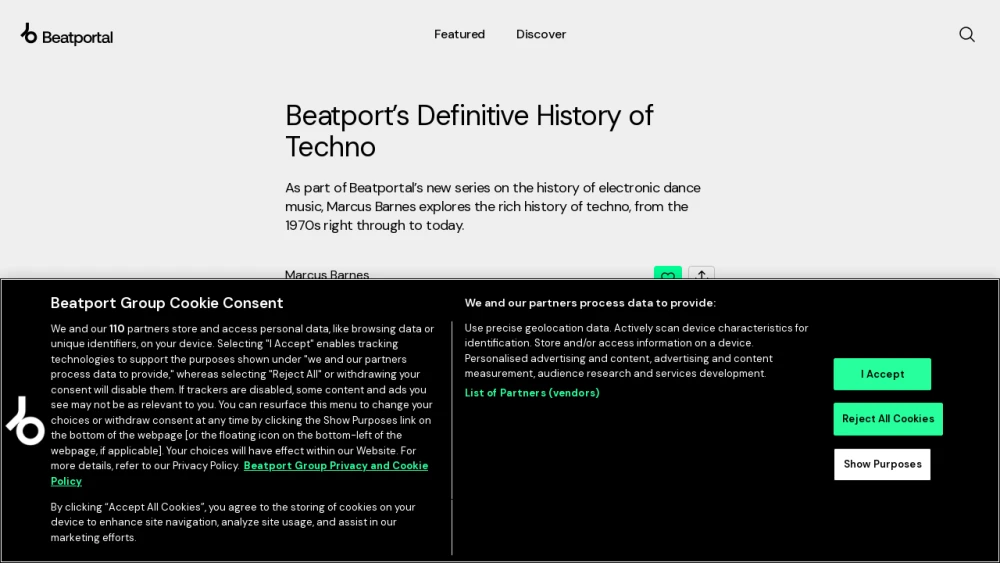 Beatportal

Featured Discover

Beatport's Definitive History of Techno

As part of Beatportal's new series on the history of electronic dance music, Marcus Barnes explores the rich history of techno, from the 1970s right through to today.

Marcus Barnes

Beatport Group Cookie Consent

We and our 110 partners store and access personal data, like browsing data or unique identifiers, on your device. Selecting "I Accept" enables tracking technologies to support the purposes shown under "we and our partners process data to provide," whereas selecting "Reject All" or withdrawing your consent will disable them. If trackers are disabled, some content and ads you see may not be as relevant to you. You can resurface this menu to change your choices or withdraw consent at any time by clicking the Show Purposes link on the bottom of the webpage [or the floating icon on the bottom-left of the webpage, if applicable]. Your choices will have effect within our Website. For more details, refer to our Privacy Policy. Beatport Group Privacy and Cookie Policy

By clicking "Accept All Cookies", you agree to the storing of cookies on your device to enhance site navigation, analyze site usage, and assist in our marketing efforts.

We and our partners process data to provide:

Use precise geolocation data. Actively scan device characteristics for identification. Store and/or access information on a device. Personalised advertising and content, advertising and content measurement, audience research and services development.

List of Partners (vendors)

I Accept

Reject All Cookies

Show Purposes